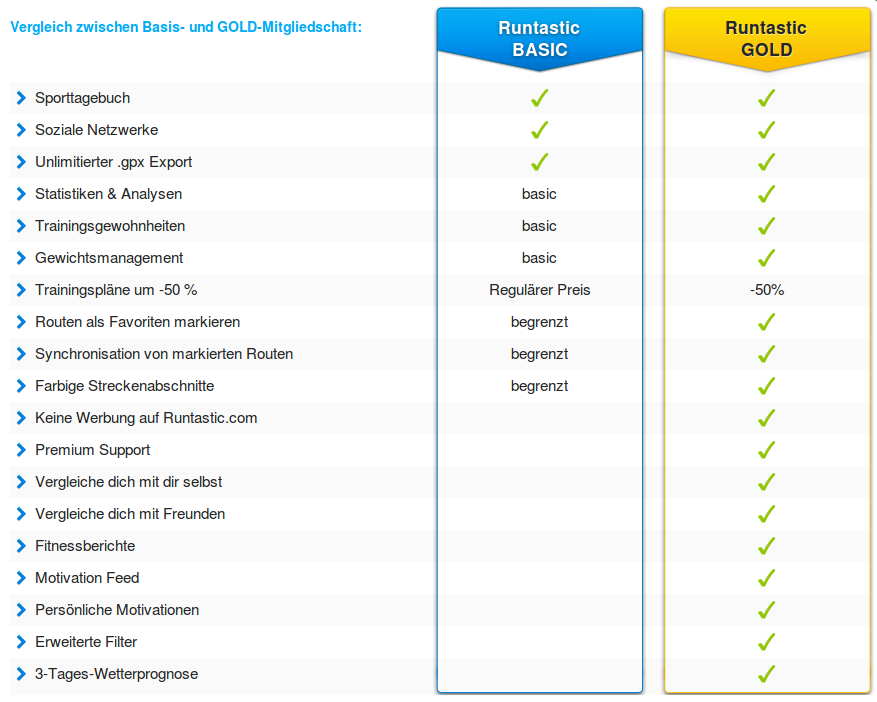 | Vergleich zwischen Basis- und GOLD-Mitgliedschaft: | Runtastic BASIC | Runtastic GOLD |
|---|---|---|
| Sporttagebuch | ✓ | ✓ |
| Soziale Netzwerke | ✓ | ✓ |
| Unlimitierter .gpx Export | ✓ | ✓ |
| Statistiken & Analysen | basic | ✓ |
| Trainingsgewohnheiten | basic | ✓ |
| Gewichtsmanagement | basic | ✓ |
| Trainingspläne um -50 % | Regulärer Preis | -50% |
| Routen als Favoriten markieren | begrenzt | ✓ |
| Synchronisation von markierten Routen | begrenzt | ✓ |
| Farbige Streckenabschnitte | begrenzt | ✓ |
| Keine Werbung auf Runtastic.com | | ✓ |
| Premium Support | | ✓ |
| Vergleiche dich mit dir selbst | | ✓ |
| Vergleiche dich mit Freunden | | ✓ |
| Fitnessberichte | | ✓ |
| Motivation Feed | | ✓ |
| Persönliche Motivationen | | ✓ |
| Erweiterte Filter | | ✓ |
| 3-Tages-Wetterprognose | | ✓ |